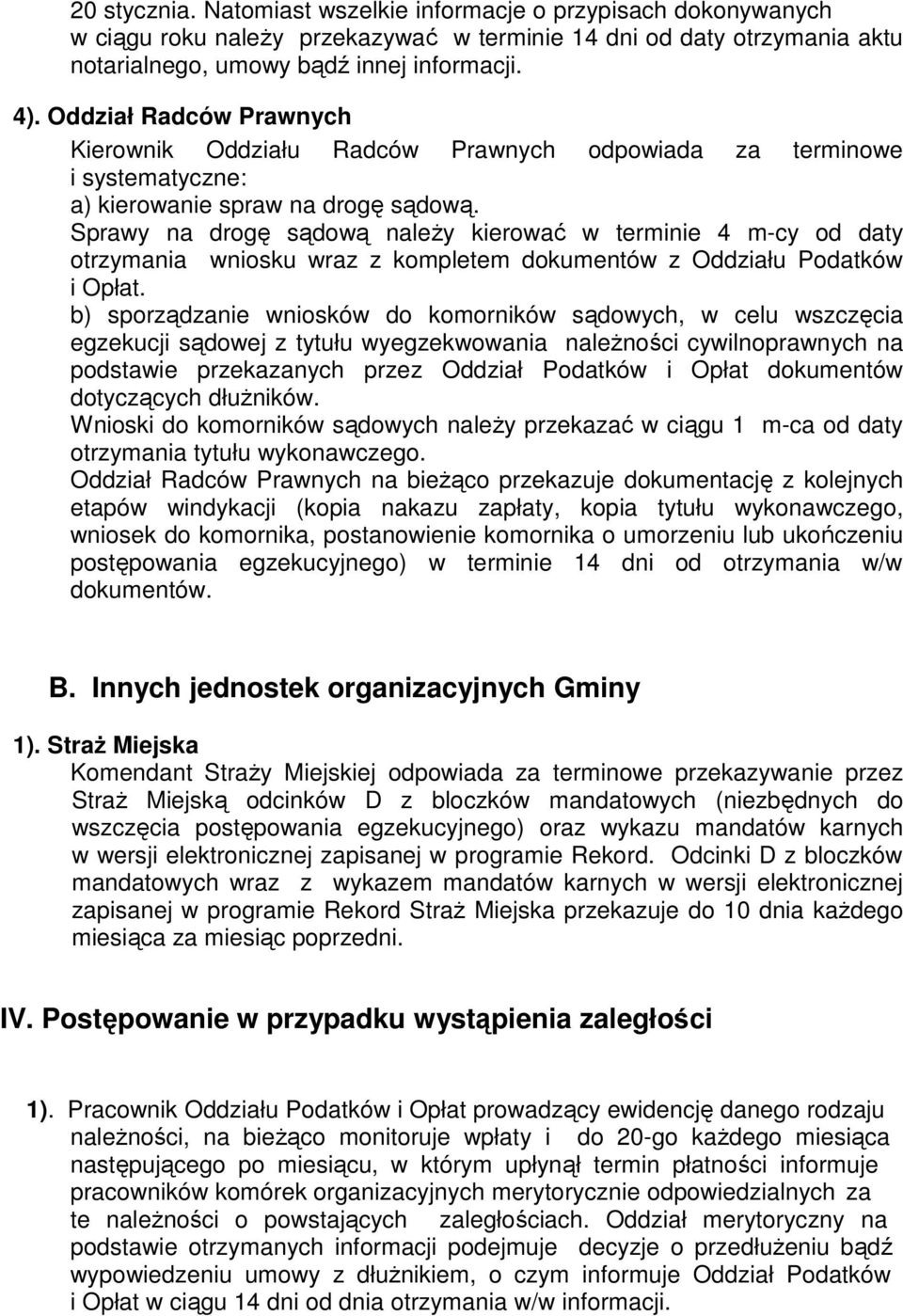 20 stycznia. Natomiast wszelkie informacje o przypisach dokonywanych w ciągu roku należy przekazywać w terminie 14 dni od daty otrzymania aktu notarialnego, umowy bądź innej informacji.

4). Oddział Radców Prawnych

Kierownik Oddziału Radców Prawnych odpowiada za terminowe i systematyczne:

a) kierowanie spraw na drogę sądową.

Sprawy na drogę sądową należy kierować w terminie 4 m-cy od daty otrzymania wniosku wraz z kompletem dokumentów z Oddziału Podatków i Opłat.

b) sporządzanie wniosków do komorników sądowych, w celu wszczęcia egzekucji sądowej z tytułu wyegzekwowania należności cywilnoprawnych na podstawie przekazanych przez Oddział Podatków i Opłat dokumentów dotyczących dłużników.

Wnioski do komorników sądowych należy przekazać w ciągu 1 m-ca od daty otrzymania tytułu wykonawczego.

Oddział Radców Prawnych na bieżąco przekazuje dokumentację z kolejnych etapów windykacji (kopia nakazu zapłaty, kopia tytułu wykonawczego, wniosek do komornika, postanowienie komornika o umorzeniu lub ukończeniu postępowania egzekucyjnego) w terminie 14 dni od otrzymania w/w dokumentów.

B. Innych jednostek organizacyjnych Gminy

1). Straż Miejska

Komendant Straży Miejskiej odpowiada za terminowe przekazywanie przez Straż Miejską odcinków D z bloczków mandatowych (niezbędnych do wszczęcia postępowania egzekucyjnego) oraz wykazu mandatów karnych w wersji elektronicznej zapisanej w programie Rekord. Odcinki D z bloczków mandatowych wraz z wykazem mandatów karnych w wersji elektronicznej zapisanej w programie Rekord Straż Miejska przekazuje do 10 dnia każdego miesiąca za miesiąc poprzedni.

IV. Postępowanie w przypadku wystąpienia zaległości

1). Pracownik Oddziału Podatków i Opłat prowadzący ewidencję danego rodzaju należności, na bieżąco monitoruje wpłaty i do 20-go każdego miesiąca następującego po miesiącu, w którym upłynął termin płatności informuje pracowników komórek organizacyjnych merytorycznie odpowiedzialnych za te należności o powstających zaległościach. Oddział merytoryczny na podstawie otrzymanych informacji podejmuje decyzje o przedłużeniu bądź wypowiedzeniu umowy z dłużnikiem, o czym informuje Oddział Podatków i Opłat w ciągu 14 dni od dnia otrzymania w/w informacji.